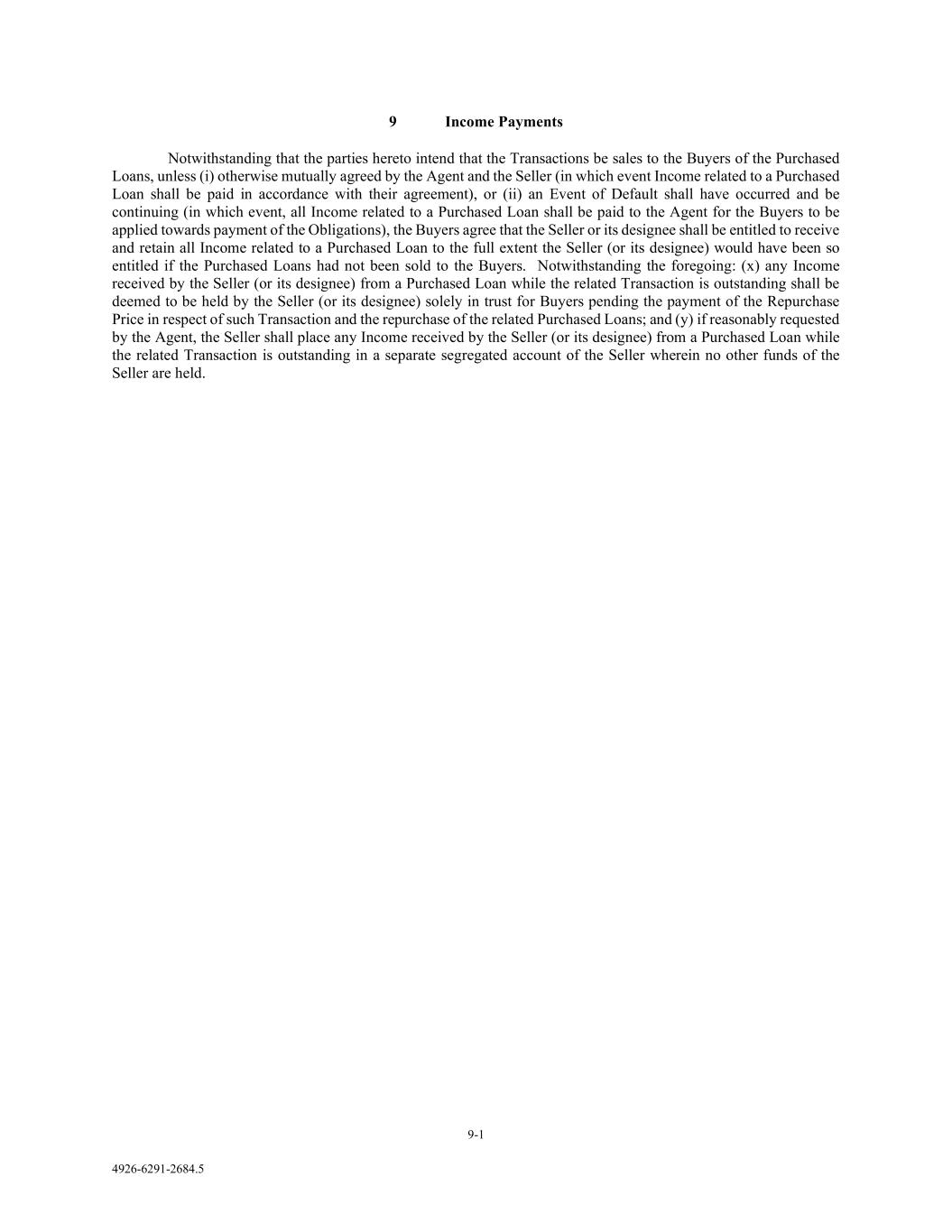 9 Income Payments

Notwithstanding that the parties hereto intend that the Transactions be sales to the Buyers of the Purchased Loans, unless (i) otherwise mutually agreed by the Agent and the Seller (in which event Income related to a Purchased Loan shall be paid in accordance with their agreement), or (ii) an Event of Default shall have occurred and be continuing (in which event, all Income related to a Purchased Loan shall be paid to the Agent for the Buyers to be applied towards payment of the Obligations), the Buyers agree that the Seller or its designee shall be entitled to receive and retain all Income related to a Purchased Loan to the full extent the Seller (or its designee) would have been so entitled if the Purchased Loans had not been sold to the Buyers. Notwithstanding the foregoing: (x) any Income received by the Seller (or its designee) from a Purchased Loan while the related Transaction is outstanding shall be deemed to be held by the Seller (or its designee) solely in trust for Buyers pending the payment of the Repurchase Price in respect of such Transaction and the repurchase of the related Purchased Loans; and (y) if reasonably requested by the Agent, the Seller shall place any Income received by the Seller (or its designee) from a Purchased Loan while the related Transaction is outstanding in a separate segregated account of the Seller wherein no other funds of the Seller are held.

9-1

4926-6291-2684.5